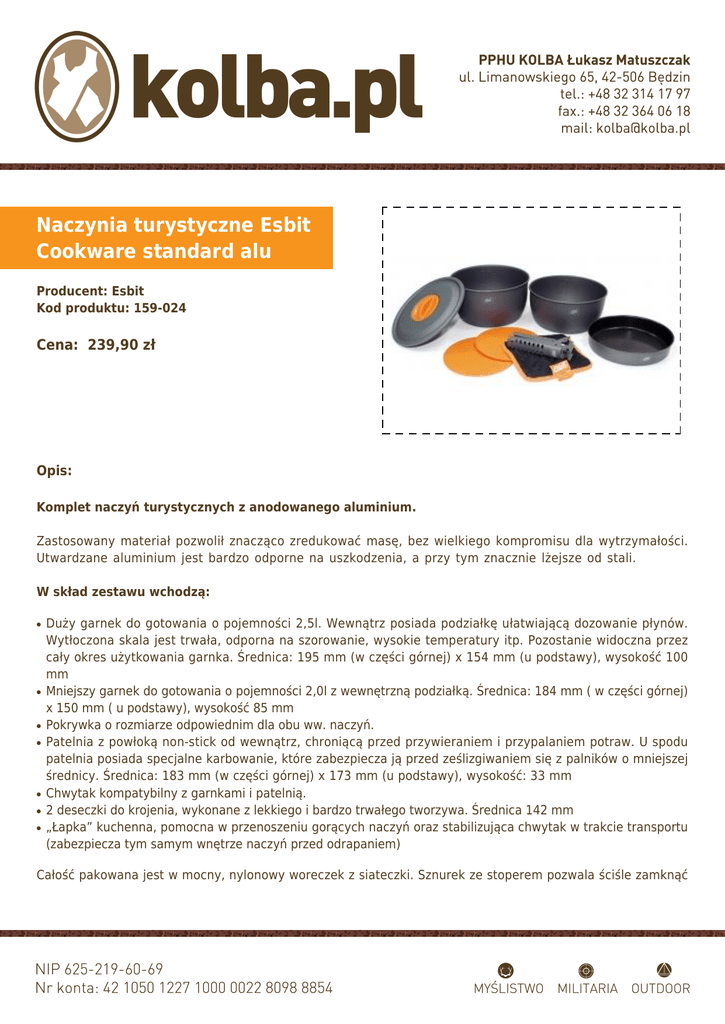 kolba.pl

PPHU KOLBA Łukasz Matuszczak
ul. Limanowskiego 65, 42-506 Będzin
tel.: +48 32 314 17 97
fax.: +48 32 364 06 18
mail: kolba@kolba.pl

Naczynia turystyczne Esbit Cookware standard alu

Producent: Esbit
Kod produktu: 159-024

Cena: 239,90 zł

Opis:

Komplet naczyń turystycznych z anodowanego aluminium.

Zastosowany materiał pozwolił znacząco zredukować masę, bez wielkiego kompromisu dla wytrzymałości. Utwardzane aluminium jest bardzo odporne na uszkodzenia, a przy tym znacznie lżejsze od stali.

W skład zestawu wchodzą:

• Duży garnek do gotowania o pojemności 2,5l. Wewnątrz posiada podziałkę ułatwiającą dozowanie płynów. Wytłoczona skala jest trwała, odporna na szorowanie, wysokie temperatury itp. Pozostanie widoczna przez cały okres użytkowania garnka. Średnica: 195 mm (w części górnej) x 154 mm (u podstawy), wysokość 100 mm
• Mniejszy garnek do gotowania o pojemności 2,0l z wewnętrzną podziałką. Średnica: 184 mm ( w części górnej) x 150 mm ( u podstawy), wysokość 85 mm
• Pokrywka o rozmiarze odpowiednim dla obu ww. naczyń.
• Patelnia z powłoką non-stick od wewnątrz, chroniącą przed przywieraniem i przypalaniem potraw. U spodu patelnia posiada specjalne karbowanie, które zabezpiecza ją przed ześlizgiwaniem się z palników o mniejszej średnicy. Średnica: 183 mm (w części górnej) x 173 mm (u podstawy), wysokość: 33 mm
• Chwytak kompatybilny z garnkami i patelnią.
• 2 deseczki do krojenia, wykonane z lekkiego i bardzo trwałego tworzywa. Średnica 142 mm
• „Łapka" kuchenna, pomocna w przenoszeniu gorących naczyń oraz stabilizująca chwytak w trakcie transportu (zabezpiecza tym samym wnętrze naczyń przed odrapaniem)

Całość pakowana jest w mocny, nylonowy woreczek z siateczki. Sznurek ze stoperem pozwala ściśle zamknąć

NIP 625-219-60-69
Nr konta: 42 1050 1227 1000 0022 8098 8854

MYŚLISTWO MILITARIA OUTDOOR